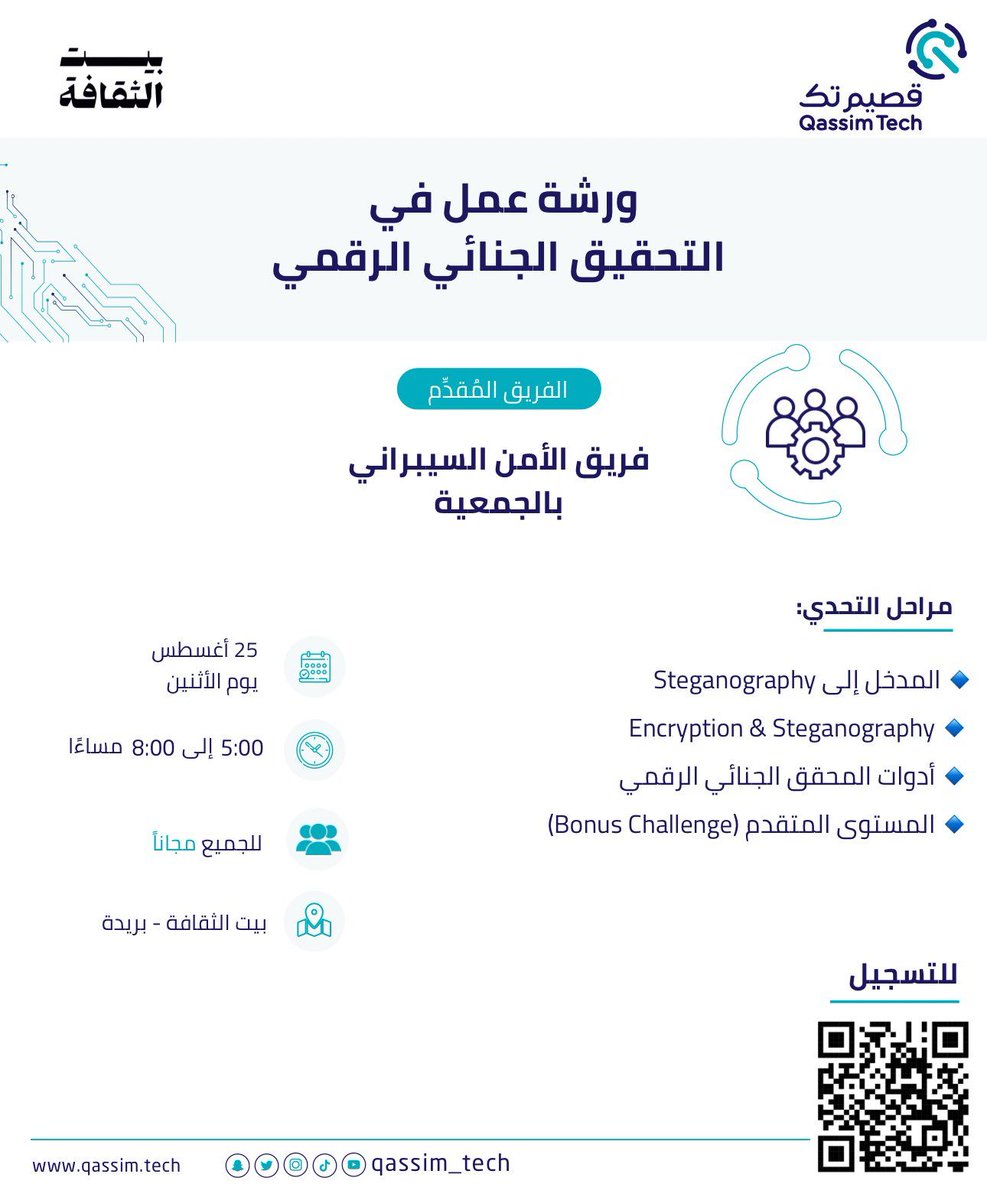 قصيم تك
Qassim Tech

بيت
الثقافة

ورشة عمل في
التحقيق الجنائي الرقمي

الفريق المُقدِّم

فريق الأمن السيبراني
بالجمعية

مراحل التحدي:

المدخل إلى Steganography
Encryption & Steganography
أدوات المحقق الجنائي الرقمي
المستوى المتقدم (Bonus Challenge)

25 أغسطس
يوم الأثنين

5:00 إلى 8:00 مساءًا

للجميع مجاناً

بيت الثقافة - بريدة

للتسجيل

www.qassim.tech
qassim_tech